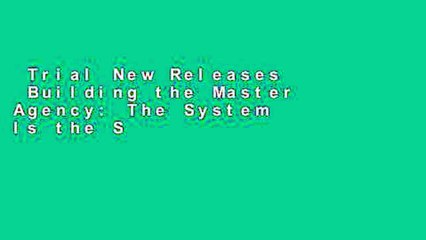 Trial New Releases Building the Master Agency: The System Is the S